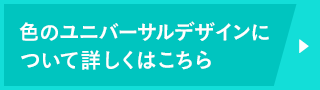 色のユニバーサルデザインについて詳しくはこちら